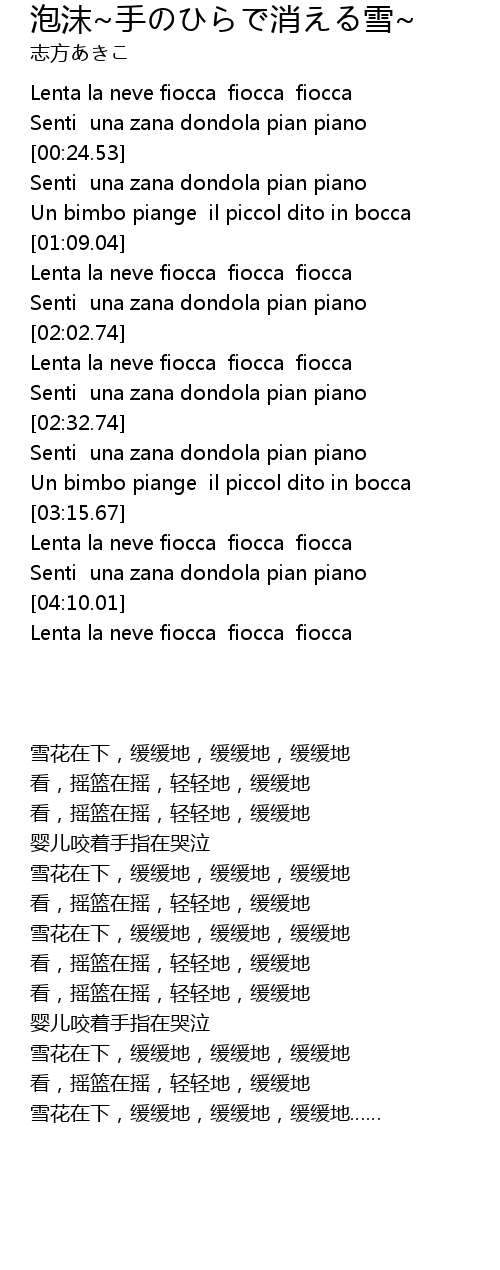 泡沫~手のひらで消える雪~
志方あきこ

Lenta la neve fiocca fiocca fiocca
Senti una zana dondola pian piano
[00:24.53]
Senti una zana dondola pian piano
Un bimbo piange il piccol dito in bocca
[01:09.04]
Lenta la neve fiocca fiocca fiocca
Senti una zana dondola pian piano
[02:02.74]
Lenta la neve fiocca fiocca fiocca
Senti una zana dondola pian piano
[02:32.74]
Senti una zana dondola pian piano
Un bimbo piange il piccol dito in bocca
[03:15.67]
Lenta la neve fiocca fiocca fiocca
Senti una zana dondola pian piano
[04:10.01]
Lenta la neve fiocca fiocca fiocca

雪花在下，缓缓地，缓缓地，缓缓地
看，摇篮在摇，轻轻地，缓缓地
看，摇篮在摇，轻轻地，缓缓地
婴儿咬着手指在哭泣
雪花在下，缓缓地，缓缓地，缓缓地
看，摇篮在摇，轻轻地，缓缓地
雪花在下，缓缓地，缓缓地，缓缓地
看，摇篮在摇，轻轻地，缓缓地
看，摇篮在摇，轻轻地，缓缓地
婴儿咬着手指在哭泣
雪花在下，缓缓地，缓缓地，缓缓地
看，摇篮在摇，轻轻地，缓缓地
雪花在下，缓缓地，缓缓地，缓缓地……